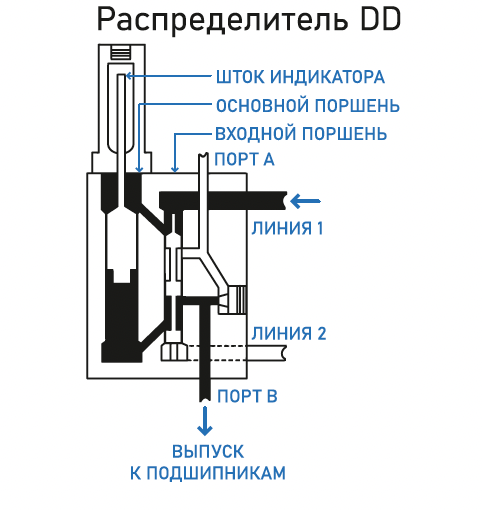 Распределитель DD

ШТОК ИНДИКАТОРА
ОСНОВНОЙ ПОРШЕНЬ
ВХОДНОЙ ПОРШЕНЬ
ПОРТ А
ЛИНИЯ 1
ЛИНИЯ 2
ПОРТ В
ВЫПУСК
К ПОДШИПНИКАМ